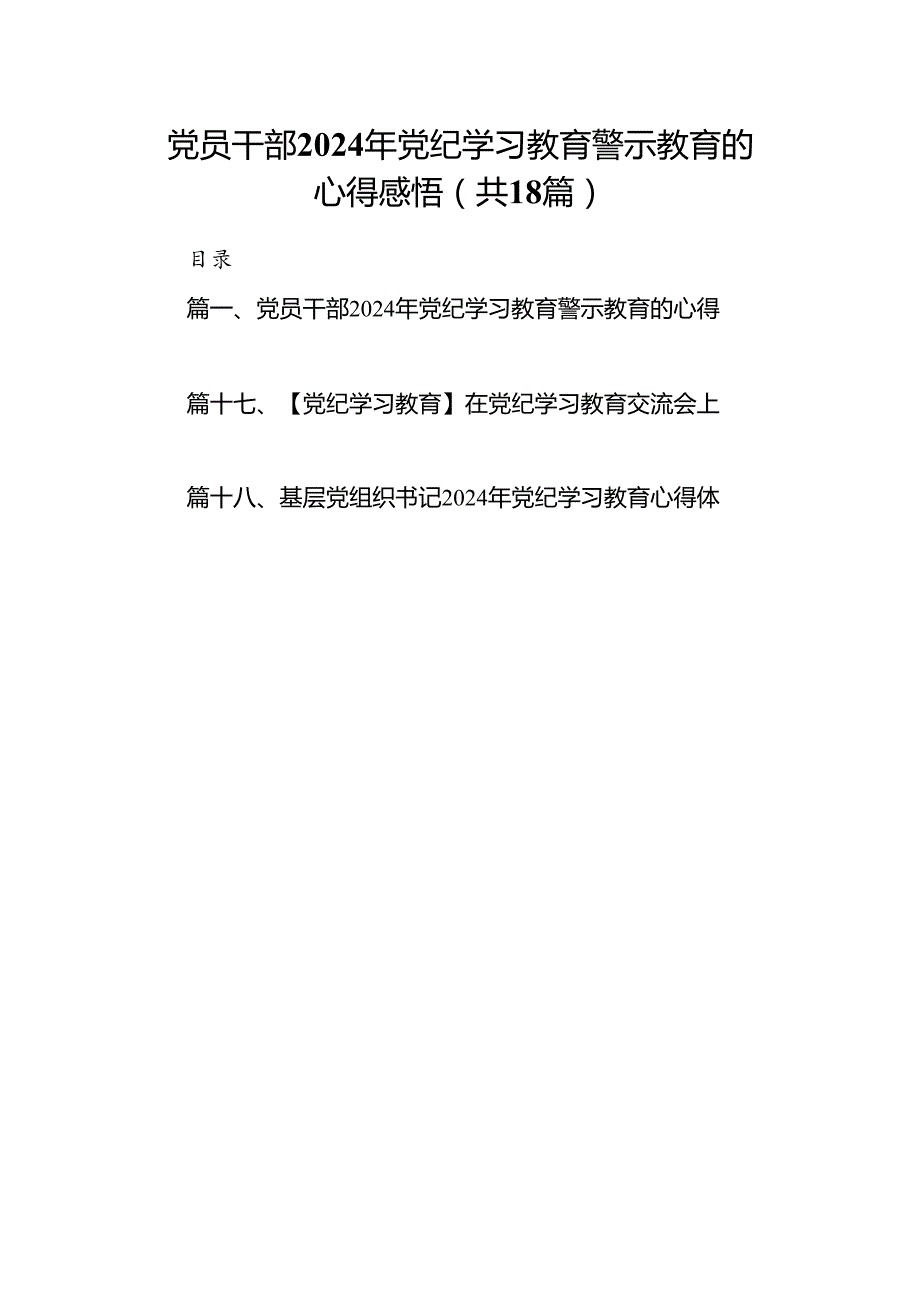 党员干部2024年党纪学习教育警示教育的心得感悟（共18篇）

目录

篇一、党员干部2024年党纪学习教育警示教育的心得

篇十七、【党纪学习教育】在党纪学习教育交流会上

篇十八、基层党组织书记2024年党纪学习教育心得体